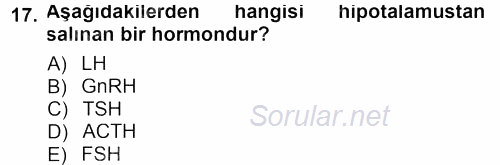 17. Aşağıdakilerden hangisi hipotalamustan salınan bir hormondur?

A) LH
B) GnRH
C) TSH
D) ACTH
E) FSH

Sorular.net